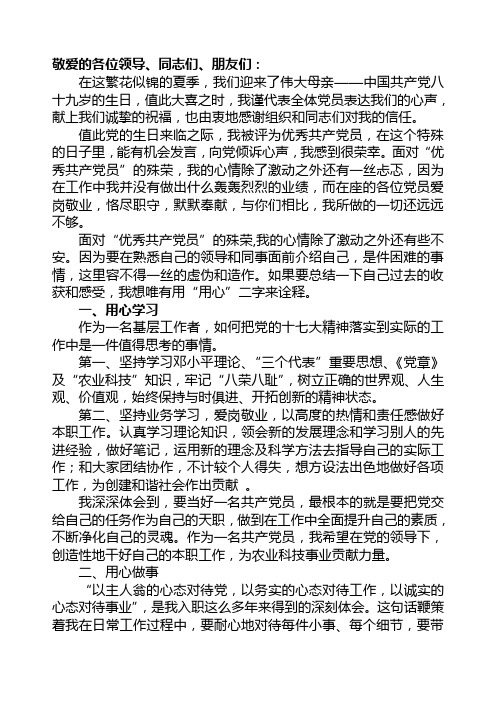 敬爱的各位领导、同志们、朋友们：

在这繁花似锦的夏季，我们迎来了伟大母亲——中国共产党八十九岁的生日，值此大喜之时，我谨代表全体党员表达我们的心声，献上我们诚挚的祝福，也由衷地感谢组织和同志们对我的信任。

值此党的生日来临之际，我被评为优秀共产党员，在这个特殊的日子里，能有机会发言，向党倾诉心声，我感到很荣幸。面对“优秀共产党员”的殊荣，我的心情除了激动之外还有一丝忐忑，因为在工作中我并没有做出什么轰轰烈烈的业绩，而在座的各位党员爱岗敬业，恪尽职守，默默奉献，与你们相比，我所做的一切还远远不够。

面对“优秀共产党员”的殊荣,我的心情除了激动之外还有些不安。因为要在熟悉自己的领导和同事面前介绍自己，是件困难的事情，这里容不得一丝的虚伪和造作。如果要总结一下自己过去的收获和感受，我想唯有用“用心”二字来诠释。

一、用心学习

作为一名基层工作者，如何把党的十七大精神落实到实际的工作中是一件值得思考的事情。

第一、坚持学习邓小平理论、“三个代表”重要思想、《党章》及“农业科技”知识，牢记“八荣八耻”，树立正确的世界观、人生观、价值观，始终保持与时俱进、开拓创新的精神状态。

第二、坚持业务学习，爱岗敬业，以高度的热情和责任感做好本职工作。认真学习理论知识，领会新的发展理念和学习别人的先进经验，做好笔记，运用新的理念及科学方法去指导自己的实际工作；和大家团结协作，不计较个人得失，想方设法出色地做好各项工作，为创建和谐社会作出贡献 。

我深深体会到，要当好一名共产党员，最根本的就是要把党交给自己的任务作为自己的天职，做到在工作中全面提升自己的素质，不断净化自己的灵魂。作为一名共产党员，我希望在党的领导下，创造性地干好自己的本职工作，为农业科技事业贡献力量。

二、用心做事

“以主人翁的心态对待党，以务实的心态对待工作，以诚实的心态对待事业”，是我入职这么多年来得到的深刻体会。这句话鞭策着我在日常工作过程中，要耐心地对待每件小事、每个细节，要带